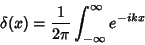 $\delta(x) = \frac{1}{2\pi} \int_{-\infty}^{\infty} e^{-ikx}$